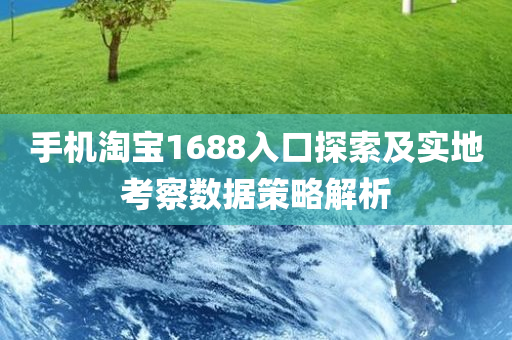 手机淘宝1688入口探索及实地考察数据策略解析